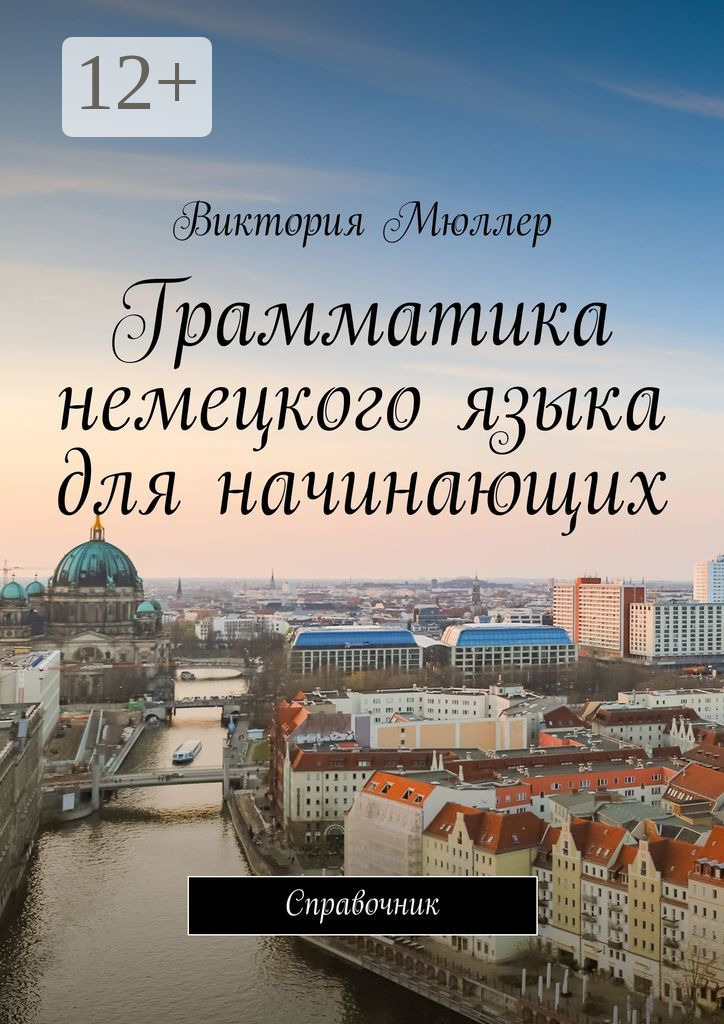 12+

Виктория Мюллер

Грамматика немецкого языка для начинающих

Справочник